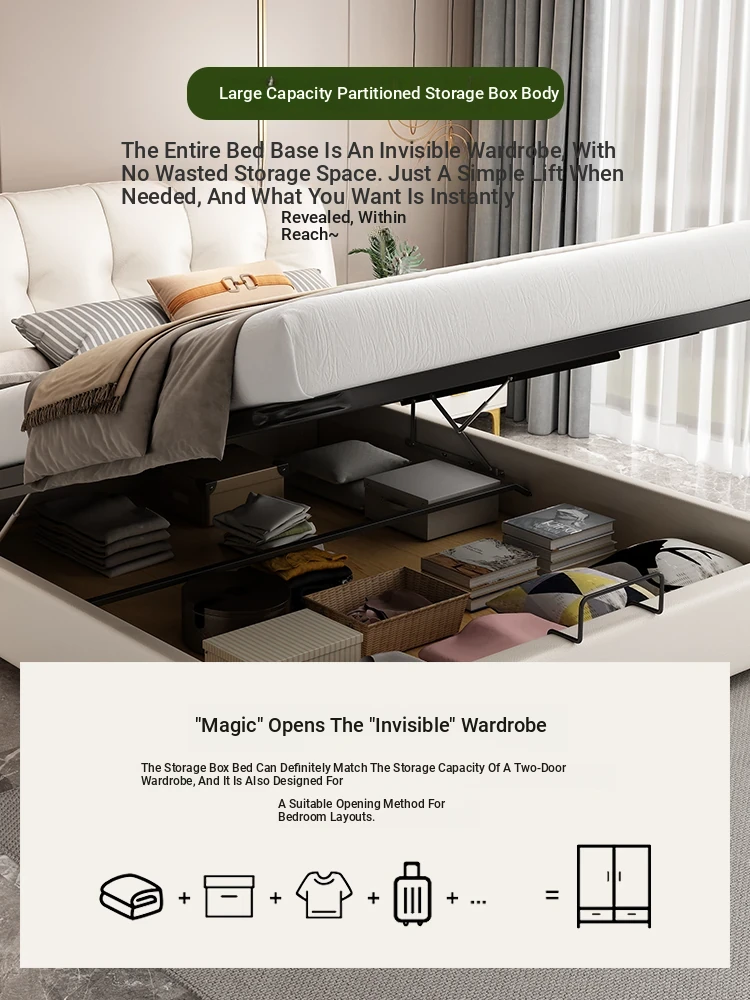 Large Capacity Partitioned Storage Box Body

The Entire Bed Base Is An Invisible Wardrobe, With No Wasted Storage Space. Just A Simple Lift When Needed, And What You Want Is Instantly Revealed, Within Reach~

"Magic" Opens The "Invisible" Wardrobe

The Storage Box Bed Can Definitely Match The Storage Capacity Of A Two-Door Wardrobe, And It Is Also Designed For A Suitable Opening Method For Bedroom Layouts.

+ + + + ... =